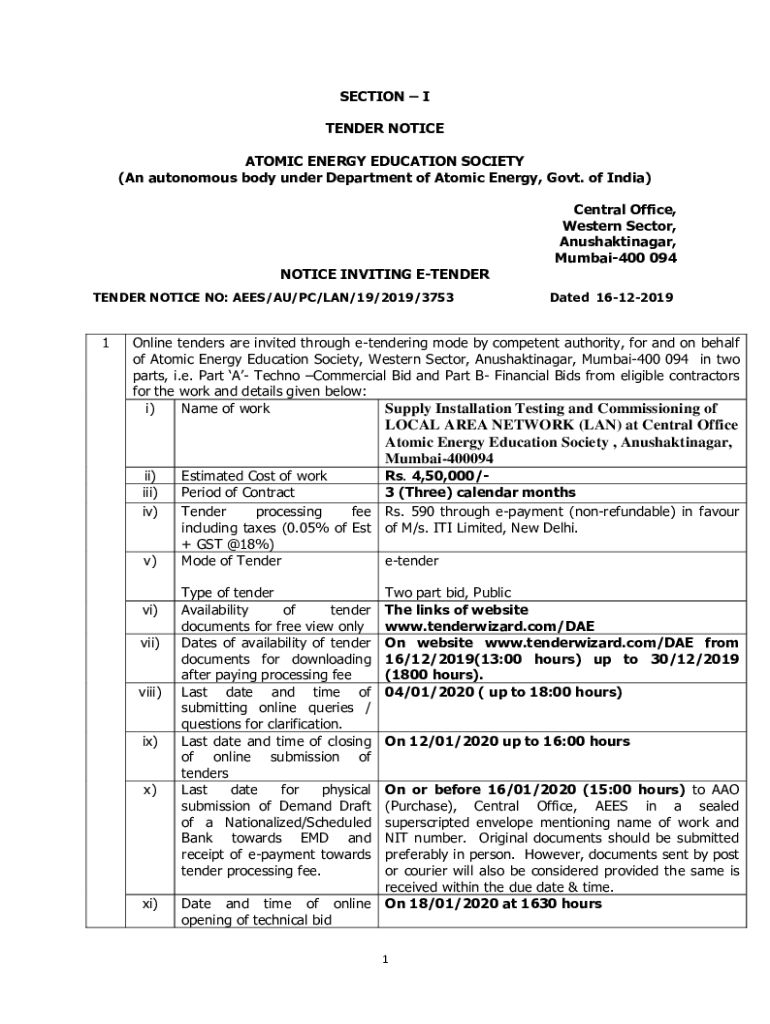 SECTION – I

TENDER NOTICE

ATOMIC ENERGY EDUCATION SOCIETY
(An autonomous body under Department of Atomic Energy, Govt. of India)

Central Office,
Western Sector,
Anushaktinagar,
Mumbai-400 094

NOTICE INVITING E-TENDER

TENDER NOTICE NO: AEES/AU/PC/LAN/19/2019/3753 Dated 16-12-2019

1 Online tenders are invited through e-tendering mode by competent authority, for and on behalf of Atomic Energy Education Society, Western Sector, Anushaktinagar, Mumbai-400 094 in two parts, i.e. Part 'A'- Techno –Commercial Bid and Part B- Financial Bids from eligible contractors for the work and details given below:

| | | |
|---|---|---|
| i) | Name of work | Supply Installation Testing and Commissioning of LOCAL AREA NETWORK (LAN) at Central Office Atomic Energy Education Society , Anushaktinagar, Mumbai-400094 |
| ii) | Estimated Cost of work | Rs. 4,50,000/- |
| iii) | Period of Contract | 3 (Three) calendar months |
| iv) | Tender processing fee including taxes (0.05% of Est + GST @18%) | Rs. 590 through e-payment (non-refundable) in favour of M/s. ITI Limited, New Delhi. |
| v) | Mode of Tender<br><br>Type of tender | e-tender<br><br>Two part bid, Public |
| vi) | Availability of tender documents for free view only | The links of website www.tenderwizard.com/DAE |
| vii) | Dates of availability of tender documents for downloading after paying processing fee | On website www.tenderwizard.com/DAE from 16/12/2019(13:00 hours) up to 30/12/2019 (1800 hours). |
| viii) | Last date and time of submitting online queries / questions for clarification. | 04/01/2020 ( up to 18:00 hours) |
| ix) | Last date and time of closing of online submission of tenders | On 12/01/2020 up to 16:00 hours |
| x) | Last date for physical submission of Demand Draft of a Nationalized/Scheduled Bank towards EMD and receipt of e-payment towards tender processing fee. | On or before 16/01/2020 (15:00 hours) to AAO (Purchase), Central Office, AEES in a sealed superscripted envelope mentioning name of work and NIT number. Original documents should be submitted preferably in person. However, documents sent by post or courier will also be considered provided the same is received within the due date & time. |
| xi) | Date and time of online opening of technical bid | On 18/01/2020 at 1630 hours |

1